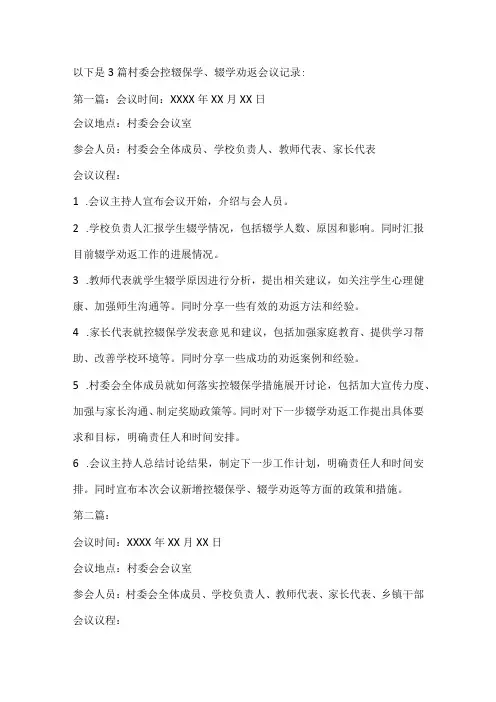 以下是3篇村委会控辍保学、辍学劝返会议记录：

第一篇：会议时间：XXXX年XX月XX日

会议地点：村委会会议室

参会人员：村委会全体成员、学校负责人、教师代表、家长代表

会议议程：

1 .会议主持人宣布会议开始，介绍与会人员。

2 .学校负责人汇报学生辍学情况，包括辍学人数、原因和影响。同时汇报目前辍学劝返工作的进展情况。

3 .教师代表就学生辍学原因进行分析，提出相关建议，如关注学生心理健康、加强师生沟通等。同时分享一些有效的劝返方法和经验。

4 .家长代表就控辍保学发表意见和建议，包括加强家庭教育、提供学习帮助、改善学校环境等。同时分享一些成功的劝返案例和经验。

5 .村委会全体成员就如何落实控辍保学措施展开讨论，包括加大宣传力度、加强与家长沟通、制定奖励政策等。同时对下一步辍学劝返工作提出具体要求和目标，明确责任人和时间安排。

6 .会议主持人总结讨论结果，制定下一步工作计划，明确责任人和时间安排。同时宣布本次会议新增控辍保学、辍学劝返等方面的政策和措施。

第二篇：

会议时间：XXXX年XX月XX日

会议地点：村委会会议室

参会人员：村委会全体成员、学校负责人、教师代表、家长代表、乡镇干部

会议议程：